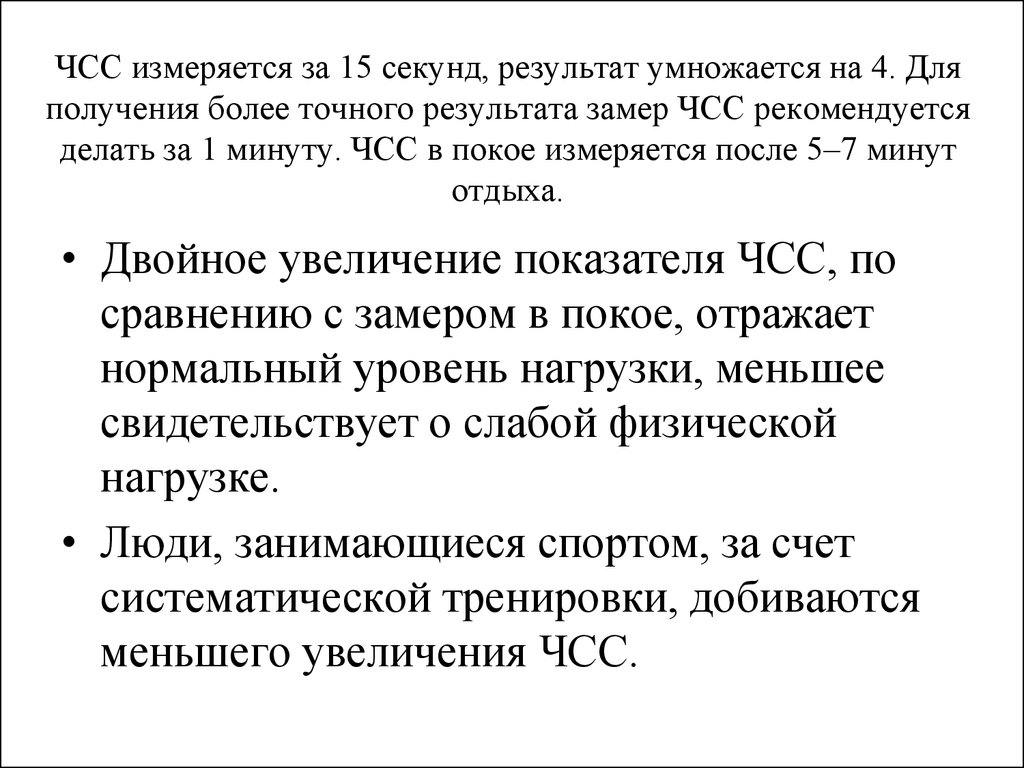 ЧСС измеряется за 15 секунд, результат умножается на 4. Для получения более точного результата замер ЧСС рекомендуется делать за 1 минуту. ЧСС в покое измеряется после 5–7 минут отдыха.

• Двойное увеличение показателя ЧСС, по сравнению с замером в покое, отражает нормальный уровень нагрузки, меньшее свидетельствует о слабой физической нагрузке.

• Люди, занимающиеся спортом, за счет систематической тренировки, добиваются меньшего увеличения ЧСС.